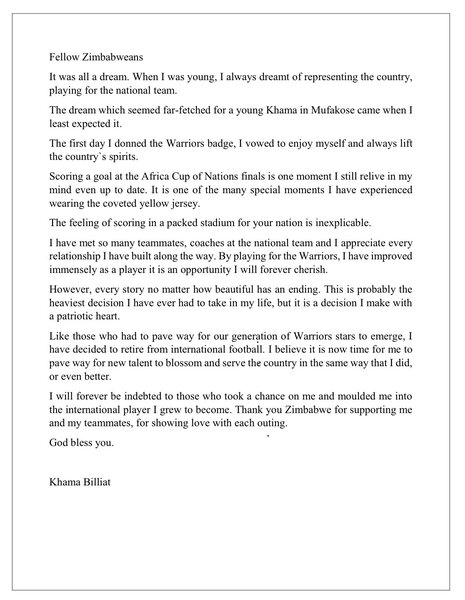 Fellow Zimbabweans

It was all a dream. When I was young, I always dreamt of representing the country, playing for the national team.

The dream which seemed far-fetched for a young Khama in Mufakose came when I least expected it.

The first day I donned the Warriors badge, I vowed to enjoy myself and always lift the country`s spirits.

Scoring a goal at the Africa Cup of Nations finals is one moment I still relive in my mind even up to date. It is one of the many special moments I have experienced wearing the coveted yellow jersey.

The feeling of scoring in a packed stadium for your nation is inexplicable.

I have met so many teammates, coaches at the national team and I appreciate every relationship I have built along the way. By playing for the Warriors, I have improved immensely as a player it is an opportunity I will forever cherish.

However, every story no matter how beautiful has an ending. This is probably the heaviest decision I have ever had to take in my life, but it is a decision I make with a patriotic heart.

Like those who had to pave way for our generation of Warriors stars to emerge, I have decided to retire from international football. I believe it is now time for me to pave way for new talent to blossom and serve the country in the same way that I did, or even better.

I will forever be indebted to those who took a chance on me and moulded me into the international player I grew to become. Thank you Zimbabwe for supporting me and my teammates, for showing love with each outing.

God bless you.

Khama Billiat